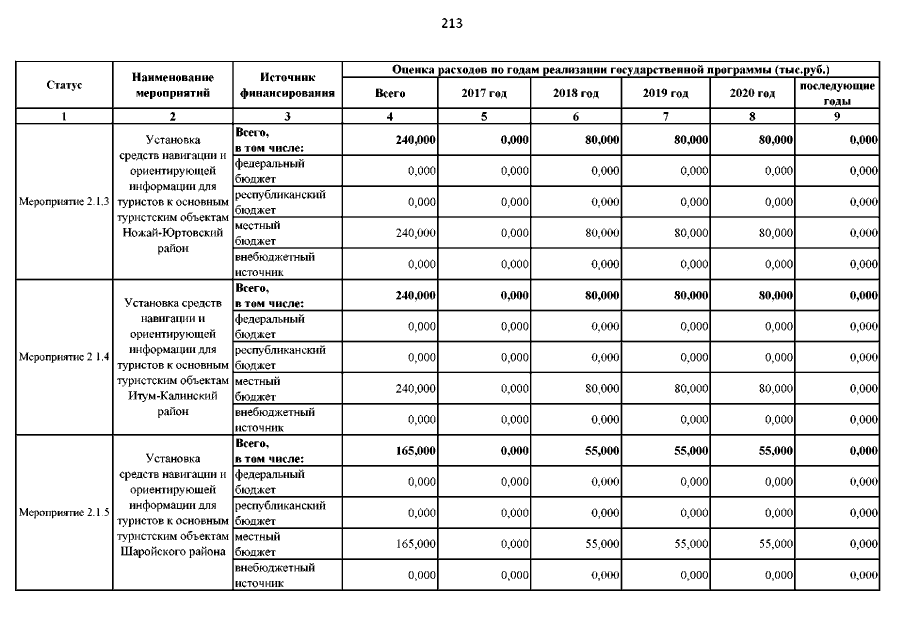 213

| Статус | Наименование мероприятий | Источник финансирования | Оценка расходов по годам реализации государственной программы (тыс.руб.) | | | | | |
|---|---|---|---|---|---|---|---|---|
| | | | Всего | 2017 год | 2018 год | 2019 год | 2020 год | последующие годы |
| 1 | 2 | 3 | 4 | 5 | 6 | 7 | 8 | 9 |
| Мероприятие 2.1.3 | Установка средств навигации и ориентирующей информации для туристов к основным туристским объектам Ножай-Юртовский район | Всего, в том числе: | 240,000 | 0,000 | 80,000 | 80,000 | 80,000 | 0,000 |
| | | федеральный бюджет | 0,000 | 0,000 | 0,000 | 0,000 | 0,000 | 0,000 |
| | | республиканский бюджет | 0,000 | 0,000 | 0,000 | 0,000 | 0,000 | 0,000 |
| | | местный бюджет | 240,000 | 0,000 | 80,000 | 80,000 | 80,000 | 0,000 |
| | | внебюджетный источник | 0,000 | 0,000 | 0,000 | 0,000 | 0,000 | 0,000 |
| Мероприятие 2.1.4 | Установка средств навигации и ориентирующей информации для туристов к основным туристским объектам Итум-Калинский район | Всего, в том числе: | 240,000 | 0,000 | 80,000 | 80,000 | 80,000 | 0,000 |
| | | федеральный бюджет | 0,000 | 0,000 | 0,000 | 0,000 | 0,000 | 0,000 |
| | | республиканский бюджет | 0,000 | 0,000 | 0,000 | 0,000 | 0,000 | 0,000 |
| | | местный бюджет | 240,000 | 0,000 | 80,000 | 80,000 | 80,000 | 0,000 |
| | | внебюджетный источник | 0,000 | 0,000 | 0,000 | 0,000 | 0,000 | 0,000 |
| Мероприятие 2.1.5 | Установка средств навигации и ориентирующей информации для туристов к основным туристским объектам Шаройского района | Всего, в том числе: | 165,000 | 0,000 | 55,000 | 55,000 | 55,000 | 0,000 |
| | | федеральный бюджет | 0,000 | 0,000 | 0,000 | 0,000 | 0,000 | 0,000 |
| | | республиканский бюджет | 0,000 | 0,000 | 0,000 | 0,000 | 0,000 | 0,000 |
| | | местный бюджет | 165,000 | 0,000 | 55,000 | 55,000 | 55,000 | 0,000 |
| | | внебюджетный источник | 0,000 | 0,000 | 0,000 | 0,000 | 0,000 | 0,000 |